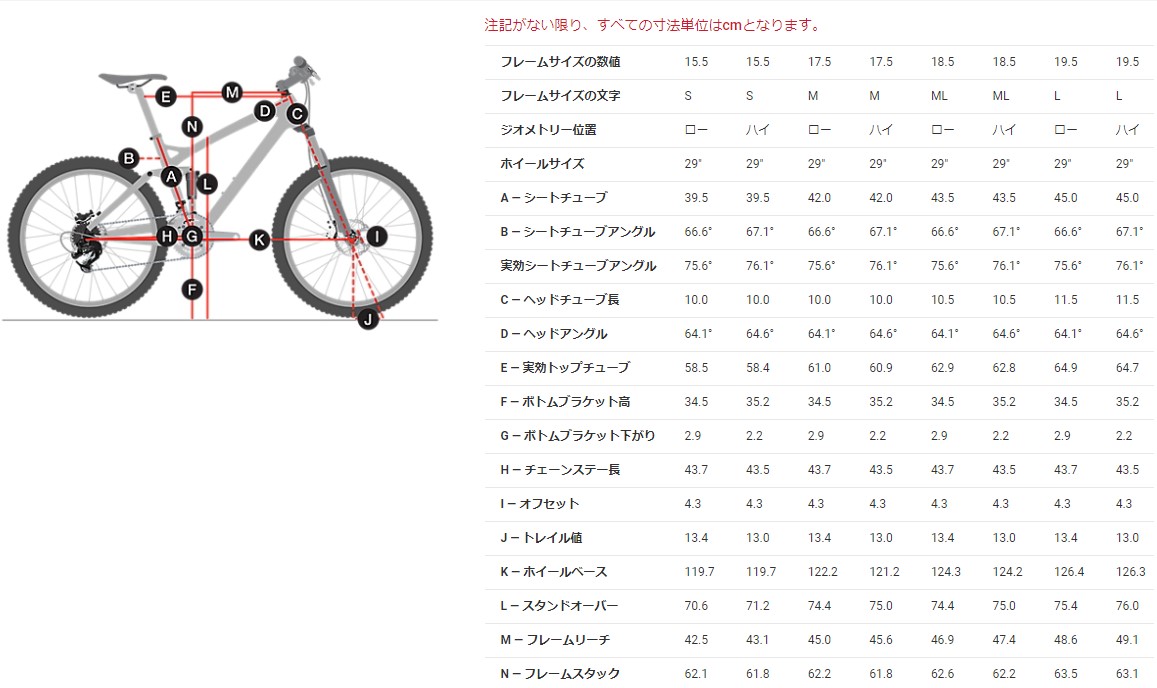 E M D C N B A L H G K I F J

注記がない限り、すべての寸法単位はcmとなります。

| フレームサイズの数値 | 15.5 | 15.5 | 17.5 | 17.5 | 18.5 | 18.5 | 19.5 | 19.5 |
|---|---|---|---|---|---|---|---|---|
| フレームサイズの文字 | S | S | M | M | ML | ML | L | L |
| ジオメトリー位置 | ロー | ハイ | ロー | ハイ | ロー | ハイ | ロー | ハイ |
| ホイールサイズ | 29" | 29" | 29" | 29" | 29" | 29" | 29" | 29" |
| A – シートチューブ | 39.5 | 39.5 | 42.0 | 42.0 | 43.5 | 43.5 | 45.0 | 45.0 |
| B – シートチューブアングル | 66.6° | 67.1° | 66.6° | 67.1° | 66.6° | 67.1° | 66.6° | 67.1° |
| 実効シートチューブアングル | 75.6° | 76.1° | 75.6° | 76.1° | 75.6° | 76.1° | 75.6° | 76.1° |
| C – ヘッドチューブ長 | 10.0 | 10.0 | 10.0 | 10.0 | 10.5 | 10.5 | 11.5 | 11.5 |
| D – ヘッドアングル | 64.1° | 64.6° | 64.1° | 64.6° | 64.1° | 64.6° | 64.1° | 64.6° |
| E – 実効トップチューブ | 58.5 | 58.4 | 61.0 | 60.9 | 62.9 | 62.8 | 64.9 | 64.7 |
| F – ボトムブラケット高 | 34.5 | 35.2 | 34.5 | 35.2 | 34.5 | 35.2 | 34.5 | 35.2 |
| G – ボトムブラケット下がり | 2.9 | 2.2 | 2.9 | 2.2 | 2.9 | 2.2 | 2.9 | 2.2 |
| H – チェーンステー長 | 43.7 | 43.5 | 43.7 | 43.5 | 43.7 | 43.5 | 43.7 | 43.5 |
| I – オフセット | 4.3 | 4.3 | 4.3 | 4.3 | 4.3 | 4.3 | 4.3 | 4.3 |
| J – トレイル値 | 13.4 | 13.0 | 13.4 | 13.0 | 13.4 | 13.0 | 13.4 | 13.0 |
| K – ホイールベース | 119.7 | 119.7 | 122.2 | 121.2 | 124.3 | 124.2 | 126.4 | 126.3 |
| L – スタンドオーバー | 70.6 | 71.2 | 74.4 | 75.0 | 74.4 | 75.0 | 75.4 | 76.0 |
| M – フレームリーチ | 42.5 | 43.1 | 45.0 | 45.6 | 46.9 | 47.4 | 48.6 | 49.1 |
| N – フレームスタック | 62.1 | 61.8 | 62.2 | 61.8 | 62.6 | 62.2 | 63.5 | 63.1 |